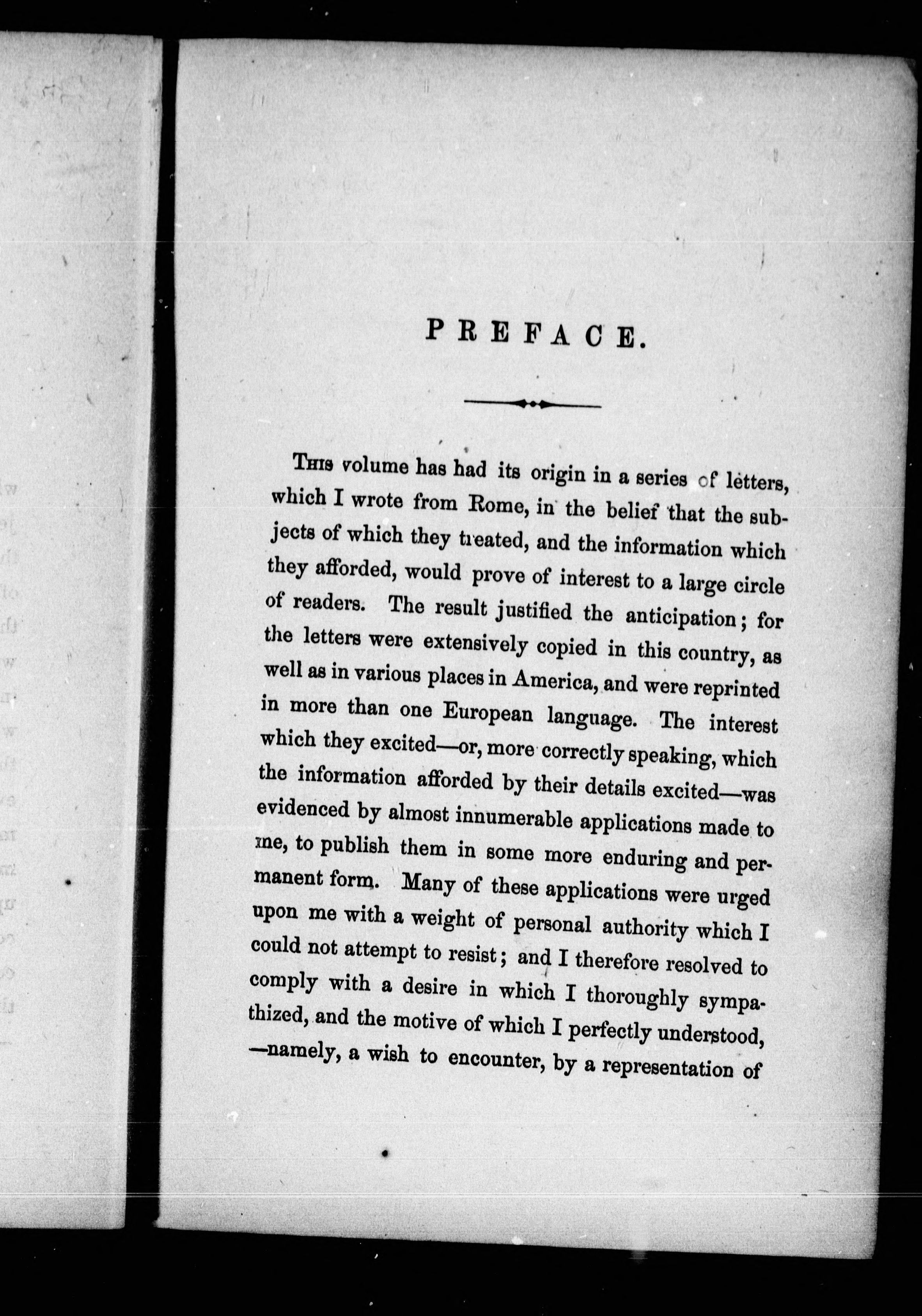 PREFACE.

THIS volume has had its origin in a series of letters, which I wrote from Rome, in the belief that the subjects of which they treated, and the information which they afforded, would prove of interest to a large circle of readers. The result justified the anticipation; for the letters were extensively copied in this country, as well as in various places in America, and were reprinted in more than one European language. The interest which they excited—or, more correctly speaking, which the information afforded by their details excited—was evidenced by almost innumerable applications made to me, to publish them in some more enduring and permanent form. Many of these applications were urged upon me with a weight of personal authority which I could not attempt to resist; and I therefore resolved to comply with a desire in which I thoroughly sympathized, and the motive of which I perfectly understood, —namely, a wish to encounter, by a representation of